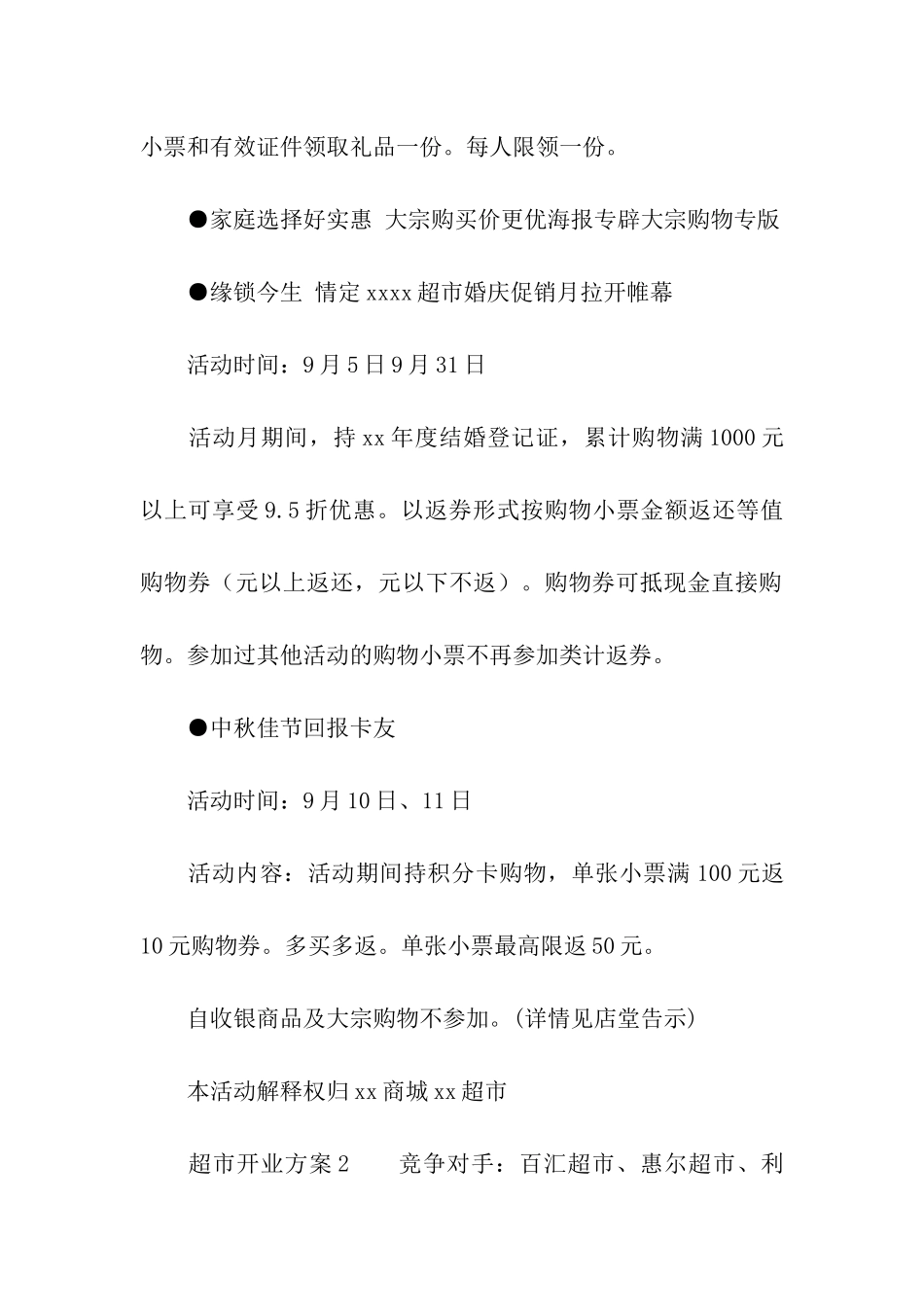 小票和有效证件领取礼品一份。每人限领一份。

●家庭选择好实惠 大宗购买价更优海报专辟大宗购物专版

●缘锁今生 情定xxxx超市婚庆促销月拉开帷幕

活动时间：9月5日9月31日

活动月期间，持xx年度结婚登记证，累计购物满1000元以上可享受9.5折优惠。以返券形式按购物小票金额返还等值购物券（元以上返还，元以下不返）。购物券可抵现金直接购物。参加过其他活动的购物小票不再参加类计返券。

●中秋佳节回报卡友

活动时间：9月10日、11日

活动内容：活动期间持积分卡购物，单张小票满100元返10元购物券。多买多返。单张小票最高限返50元。

自收银商品及大宗购物不参加。(详情见店堂告示)

本活动解释权归xx商城xx超市

超市开业方案2　　竞争对手：百汇超市、惠尔超市、利